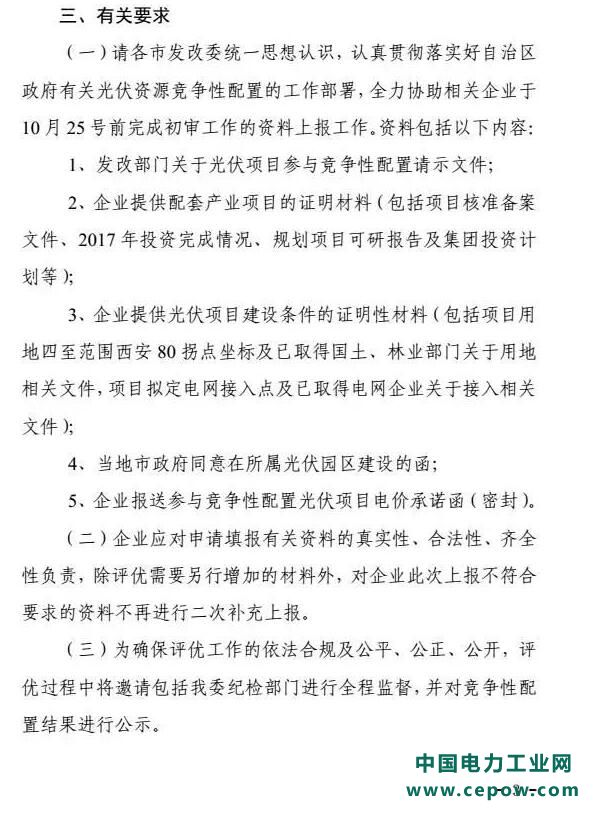 三、有关要求

（一）请各市发改委统一思想认识，认真贯彻落实好自治区政府有关光伏资源竞争性配置的工作部署，全力协助相关企业于10月25号前完成初审工作的资料上报工作。资料包括以下内容：

1、发改部门关于光伏项目参与竞争性配置请示文件；

2、企业提供配套产业项目的证明材料（包括项目核准备案文件、2017年投资完成情况、规划项目可研报告及集团投资计划等）；

3、企业提供光伏项目建设条件的证明性材料（包括项目用地四至范围西安80拐点坐标及已取得国土、林业部门关于用地相关文件，项目拟定电网接入点及已取得电网企业关于接入相关文件）；

4、当地市政府同意在所属光伏园区建设的函；

5、企业报送参与竞争性配置光伏项目电价承诺函（密封）。

（二）企业应对申请填报有关资料的真实性、合法性、齐全性负责，除评优需要另行增加的材料外，对企业此次上报不符合要求的资料不再进行二次补充上报。

（三）为确保评优工作的依法合规及公平、公正、公开，评优过程中将邀请包括我委纪检部门进行全程监督，并对竞争性配置结果进行公示。

中国电力工业网
www.cepow.com